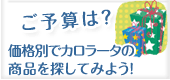 ご予算は?

価格別でカロラータの商品を探してみよう!